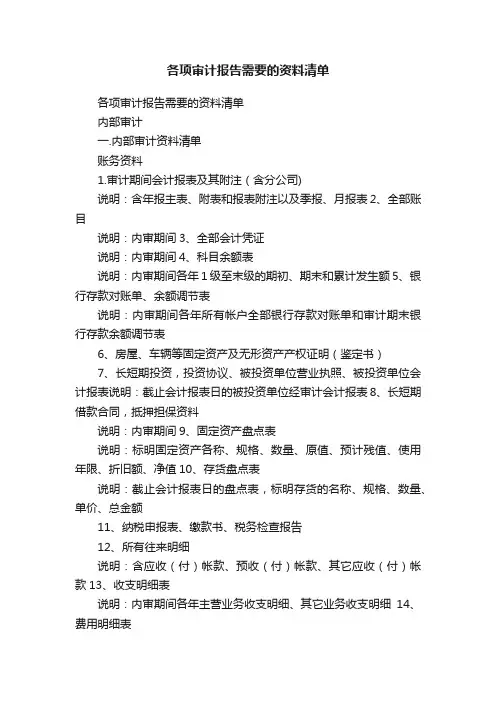 各项审计报告需要的资料清单

各项审计报告需要的资料清单

内部审计

一.内部审计资料清单

账务资料

1.审计期间会计报表及其附注（含分公司)

说明：含年报主表、附表和报表附注以及季报、月报表 2、全部账目

说明：内审期间 3、全部会计凭证

说明：内审期间 4、科目余额表

说明：内审期间各年 1 级至末级的期初、期末和累计发生额 5、银行存款对账单、余额调节表

说明：内审期间各年所有帐户全部银行存款对账单和审计期末银行存款余额调节表

6、房屋、车辆等固定资产及无形资产产权证明（鉴定书）

7、长短期投资，投资协议、被投资单位营业执照、被投资单位会计报表说明：截止会计报表日的被投资单位经审计会计报表 8、长短期借款合同，抵押担保资料

说明：内审期间 9、固定资产盘点表

说明：标明固定资产各称、规格、数量、原值、预计残值、使用年限、折旧额、净值 10、存货盘点表

说明：截止会计报表日的盘点表，标明存货的名称、规格、数量、单价、总金额

11、纳税申报表、缴款书、税务检查报告

12、所有往来明细

说明：含应收（付）帐款、预收（付）帐款、其它应收（付）帐款 13、收支明细表

说明：内审期间各年主营业务收支明细、其它业务收支明细 14、费用明细表